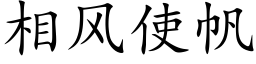 相风使帆